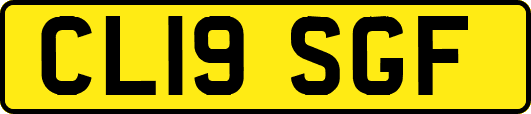 CL19 SGF